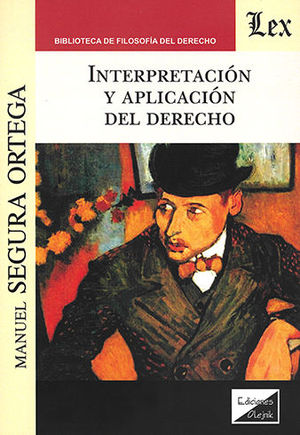 BIBLIOTECA DE FILOSOFÍA DEL DERECHO

Lex

INTERPRETACIÓN Y APLICACIÓN DEL DERECHO

MANUEL SEGURA ORTEGA

Ediciones Olejnik